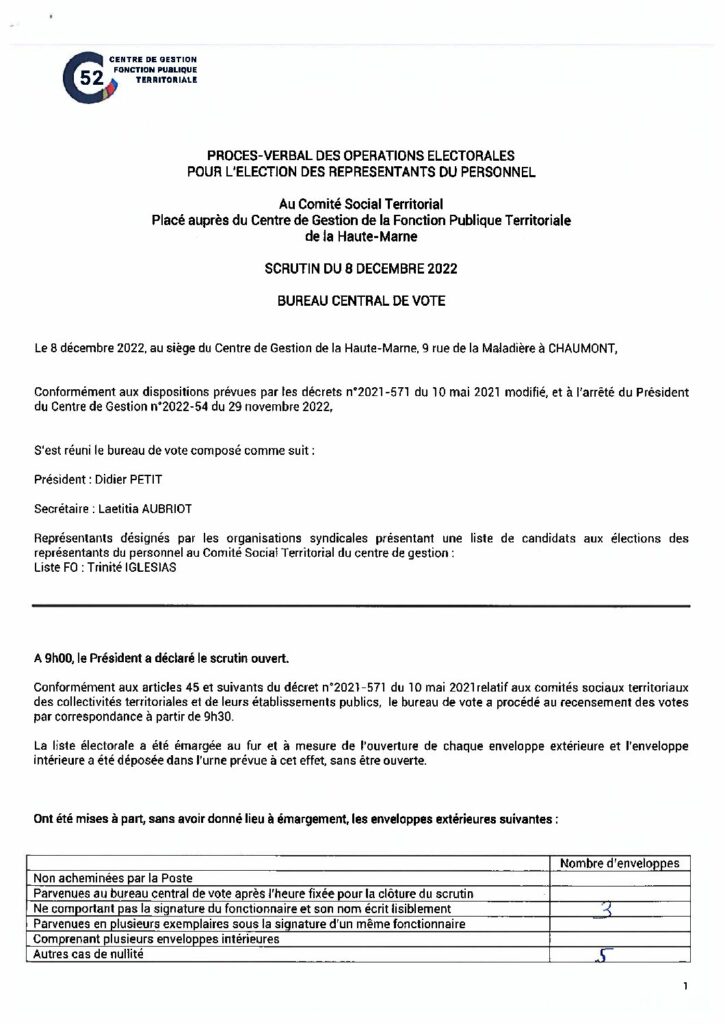 52 CENTRE DE GESTION FONCTION PUBLIQUE TERRITORIALE

PROCES-VERBAL DES OPERATIONS ELECTORALES POUR L'ELECTION DES REPRESENTANTS DU PERSONNEL

Au Comité Social Territorial
Placé auprès du Centre de Gestion de la Fonction Publique Territoriale de la Haute-Marne

SCRUTIN DU 8 DECEMBRE 2022

BUREAU CENTRAL DE VOTE

Le 8 décembre 2022, au siège du Centre de Gestion de la Haute-Marne, 9 rue de la Maladière à CHAUMONT,

Conformément aux dispositions prévues par les décrets n°2021-571 du 10 mai 2021 modifié, et à l'arrêté du Président du Centre de Gestion n°2022-54 du 29 novembre 2022,

S'est réuni le bureau de vote composé comme suit :

Président : Didier PETIT

Secrétaire : Laetitia AUBRIOT

Représentants désignés par les organisations syndicales présentant une liste de candidats aux élections des représentants du personnel au Comité Social Territorial du centre de gestion :
Liste FO : Trinité IGLESIAS

A 9h00, le Président a déclaré le scrutin ouvert.

Conformément aux articles 45 et suivants du décret n°2021-571 du 10 mai 2021relatif aux comités sociaux territoriaux des collectivités territoriales et de leurs établissements publics, le bureau de vote a procédé au recensement des votes par correspondance à partir de 9h30.

La liste électorale a été émargée au fur et à mesure de l'ouverture de chaque enveloppe extérieure et l'enveloppe intérieure a été déposée dans l'urne prévue à cet effet, sans être ouverte.

Ont été mises à part, sans avoir donné lieu à émargement, les enveloppes extérieures suivantes :

| | Nombre d'enveloppes |
|---|---|
| Non acheminées par la Poste | |
| Parvenues au bureau central de vote après l'heure fixée pour la clôture du scrutin | |
| Ne comportant pas la signature du fonctionnaire et son nom écrit lisiblement | 3 |
| Parvenues en plusieurs exemplaires sous la signature d'un même fonctionnaire | |
| Comprenant plusieurs enveloppes intérieures | |
| Autres cas de nullité | 5 |

1